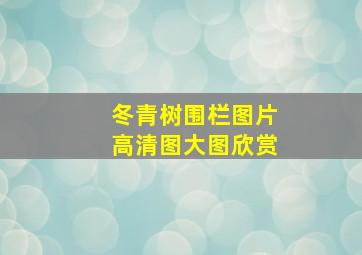 冬青树围栏图片
高清图大图欣赏